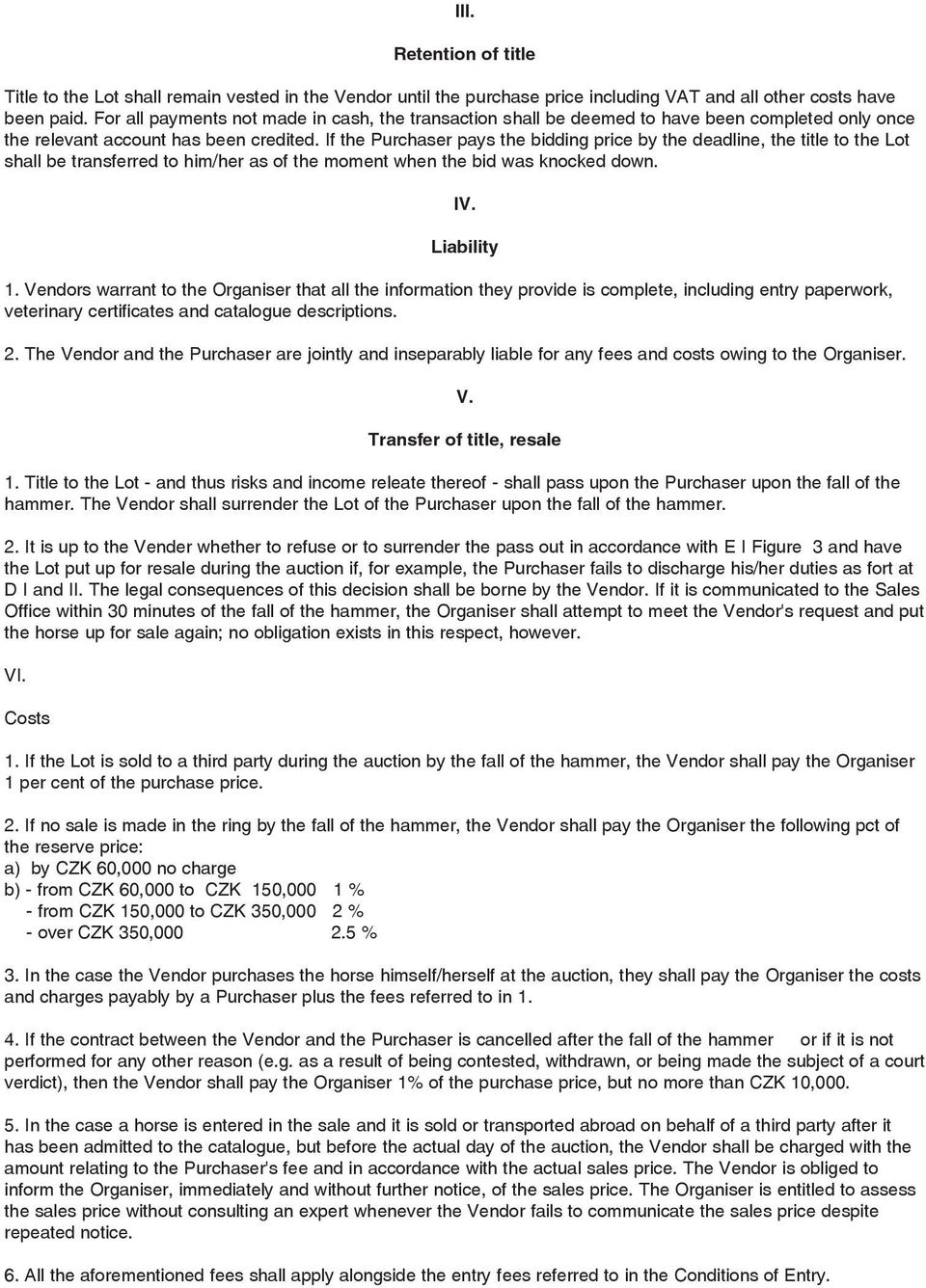 III.

Retention of title

Title to the Lot shall remain vested in the Vendor until the purchase price including VAT and all other costs have been paid. For all payments not made in cash, the transaction shall be deemed to have been completed only once the relevant account has been credited. If the Purchaser pays the bidding price by the deadline, the title to the Lot shall be transferred to him/her as of the moment when the bid was knocked down.

IV.

Liability

1. Vendors warrant to the Organiser that all the information they provide is complete, including entry paperwork, veterinary certificates and catalogue descriptions.

2. The Vendor and the Purchaser are jointly and inseparably liable for any fees and costs owing to the Organiser.

V.

Transfer of title, resale

1. Title to the Lot - and thus risks and income releate thereof - shall pass upon the Purchaser upon the fall of the hammer. The Vendor shall surrender the Lot of the Purchaser upon the fall of the hammer.

2. It is up to the Vender whether to refuse or to surrender the pass out in accordance with E I Figure 3 and have the Lot put up for resale during the auction if, for example, the Purchaser fails to discharge his/her duties as fort at D I and II. The legal consequences of this decision shall be borne by the Vendor. If it is communicated to the Sales Office within 30 minutes of the fall of the hammer, the Organiser shall attempt to meet the Vendor's request and put the horse up for sale again; no obligation exists in this respect, however.

VI.

Costs

1. If the Lot is sold to a third party during the auction by the fall of the hammer, the Vendor shall pay the Organiser 1 per cent of the purchase price.

2. If no sale is made in the ring by the fall of the hammer, the Vendor shall pay the Organiser the following pct of the reserve price:
a) by CZK 60,000 no charge
b) - from CZK 60,000 to CZK 150,000 1 %
- from CZK 150,000 to CZK 350,000 2 %
- over CZK 350,000 2.5 %

3. In the case the Vendor purchases the horse himself/herself at the auction, they shall pay the Organiser the costs and charges payably by a Purchaser plus the fees referred to in 1.

4. If the contract between the Vendor and the Purchaser is cancelled after the fall of the hammer or if it is not performed for any other reason (e.g. as a result of being contested, withdrawn, or being made the subject of a court verdict), then the Vendor shall pay the Organiser 1% of the purchase price, but no more than CZK 10,000.

5. In the case a horse is entered in the sale and it is sold or transported abroad on behalf of a third party after it has been admitted to the catalogue, but before the actual day of the auction, the Vendor shall be charged with the amount relating to the Purchaser's fee and in accordance with the actual sales price. The Vendor is obliged to inform the Organiser, immediately and without further notice, of the sales price. The Organiser is entitled to assess the sales price without consulting an expert whenever the Vendor fails to communicate the sales price despite repeated notice.

6. All the aforementioned fees shall apply alongside the entry fees referred to in the Conditions of Entry.